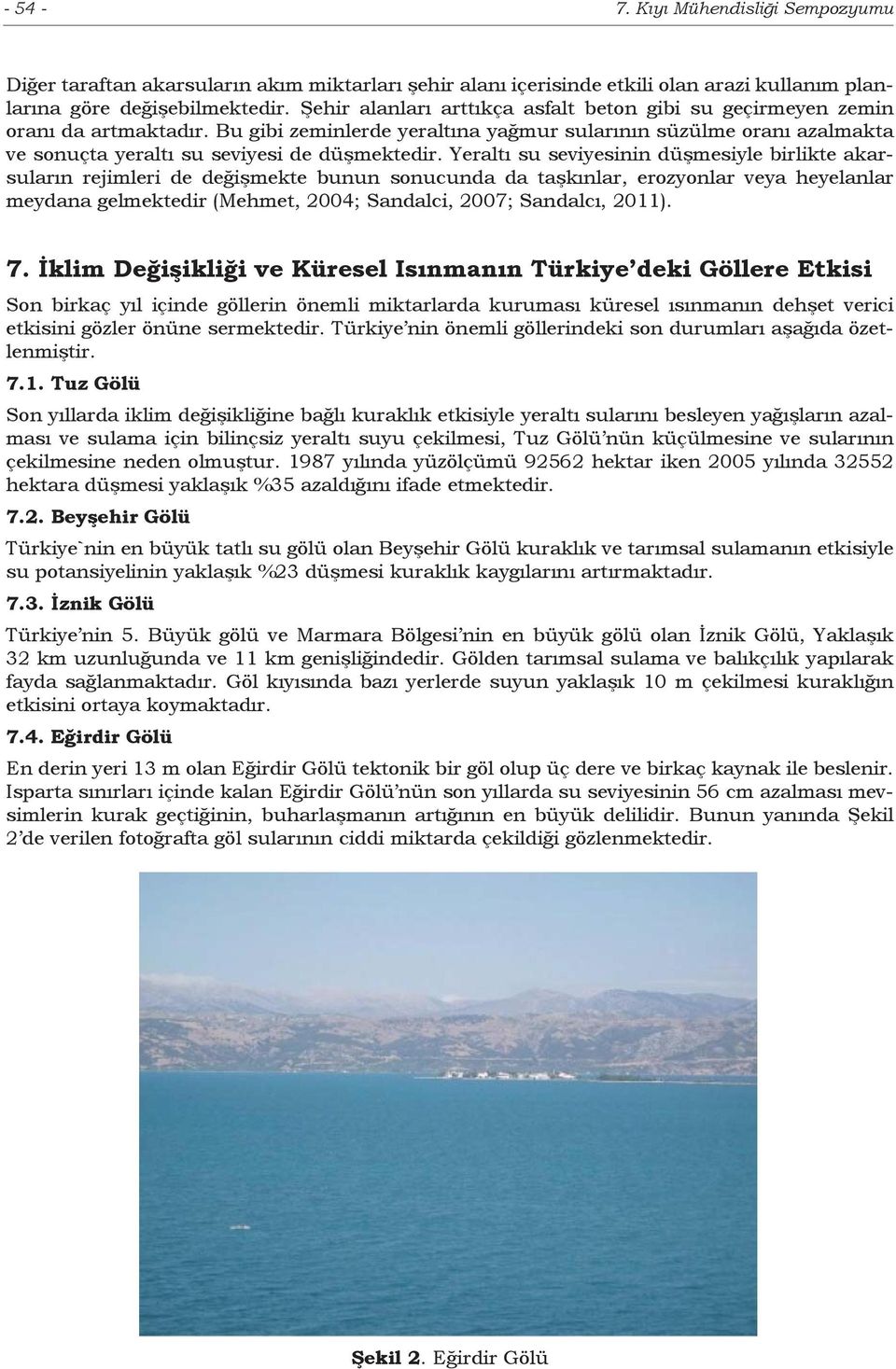 - 54 -

7. Kıyı Mühendisliği Sempozyumu

Diğer taraftan akarsuların akım miktarları şehir alanı içerisinde etkili olan arazi kullanım planlarına göre değişebilmektedir. Şehir alanları arttıkça asfalt beton gibi su geçirmeyen zemin oranı da artmaktadır. Bu gibi zeminlerde yeraltına yağmur sularının süzülme oranı azalmakta ve sonuçta yeraltı su seviyesi de düşmektedir. Yeraltı su seviyesinin düşmesiyle birlikte akarsuların rejimleri de değişmekte bunun sonucunda da taşkınlar, erozyonlar veya heyelanlar meydana gelmektedir (Mehmet, 2004; Sandalci, 2007; Sandalcı, 2011).

7. İklim Değişikliği ve Küresel Isınmanın Türkiye'deki Göllere Etkisi

Son birkaç yıl içinde göllerin önemli miktarlarda kuruması küresel ısınmanın dehşet verici etkisini gözler önüne sermektedir. Türkiye'nin önemli göllerindeki son durumları aşağıda özetlenmiştir.

7.1. Tuz Gölü

Son yıllarda iklim değişikliğine bağlı kuraklık etkisiyle yeraltı sularını besleyen yağışların azalması ve sulama için bilinçsiz yeraltı suyu çekilmesi, Tuz Gölü'nün küçülmesine ve sularının çekilmesine neden olmuştur. 1987 yılında yüzölçümü 92562 hektar iken 2005 yılında 32552 hektara düşmesi yaklaşık %35 azaldığını ifade etmektedir.

7.2. Beyşehir Gölü

Türkiye`nin en büyük tatlı su gölü olan Beyşehir Gölü kuraklık ve tarımsal sulamanın etkisiyle su potansiyelinin yaklaşık %23 düşmesi kuraklık kaygılarını artırmaktadır.

7.3. İznik Gölü

Türkiye'nin 5. Büyük gölü ve Marmara Bölgesi'nin en büyük gölü olan İznik Gölü, Yaklaşık 32 km uzunluğunda ve 11 km genişliğindedir. Gölden tarımsal sulama ve balıkçılık yapılarak fayda sağlanmaktadır. Göl kıyısında bazı yerlerde suyun yaklaşık 10 m çekilmesi kuraklığın etkisini ortaya koymaktadır.

7.4. Eğirdir Gölü

En derin yeri 13 m olan Eğirdir Gölü tektonik bir göl olup üç dere ve birkaç kaynak ile beslenir. Isparta sınırları içinde kalan Eğirdir Gölü'nün son yıllarda su seviyesinin 56 cm azalması mevsimlerin kurak geçtiğinin, buharlaşmanın artığının en büyük delilidir. Bunun yanında Şekil 2'de verilen fotoğrafta göl sularının ciddi miktarda çekildiği gözlenmektedir.

Şekil 2. Eğirdir Gölü